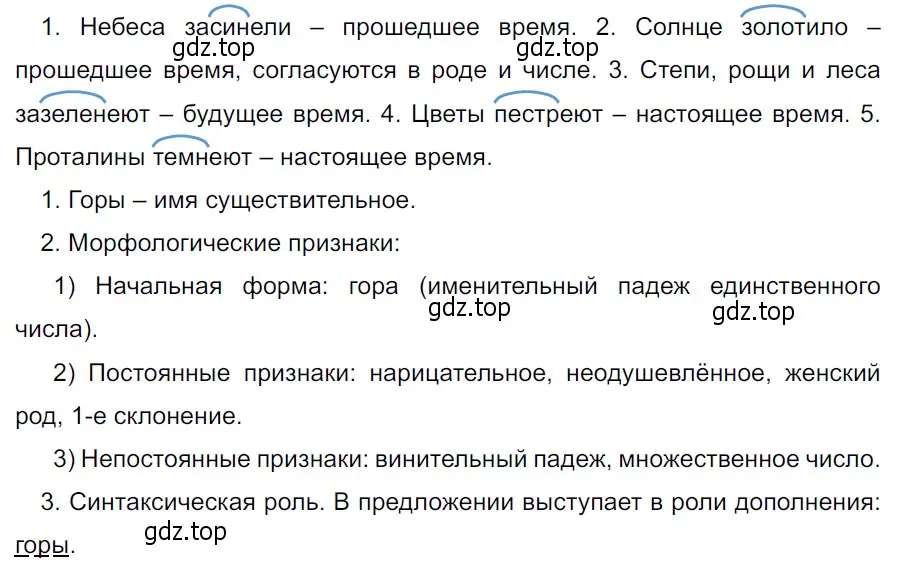 1. Небеса засинели – прошедшее время. 2. Солнце золотило – прошедшее время, согласуются в роде и числе. 3. Степи, рощи и леса зазеленеют – будущее время. 4. Цветы пестреют – настоящее время. 5. Проталины темнеют – настоящее время.

gdz.top gdz.top

1. Горы – имя существительное.

2. Морфологические признаки:

1) Начальная форма: гора (именительный падеж единственного числа).

gdz.top gdz.top

2) Постоянные признаки: нарицательное, неодушевлённое, женский род, 1-е склонение.

3) Непостоянные признаки: винительный падеж, множественное число.

3. Синтаксическая роль. В предложении выступает в роли дополнения: горы.

gdz.top